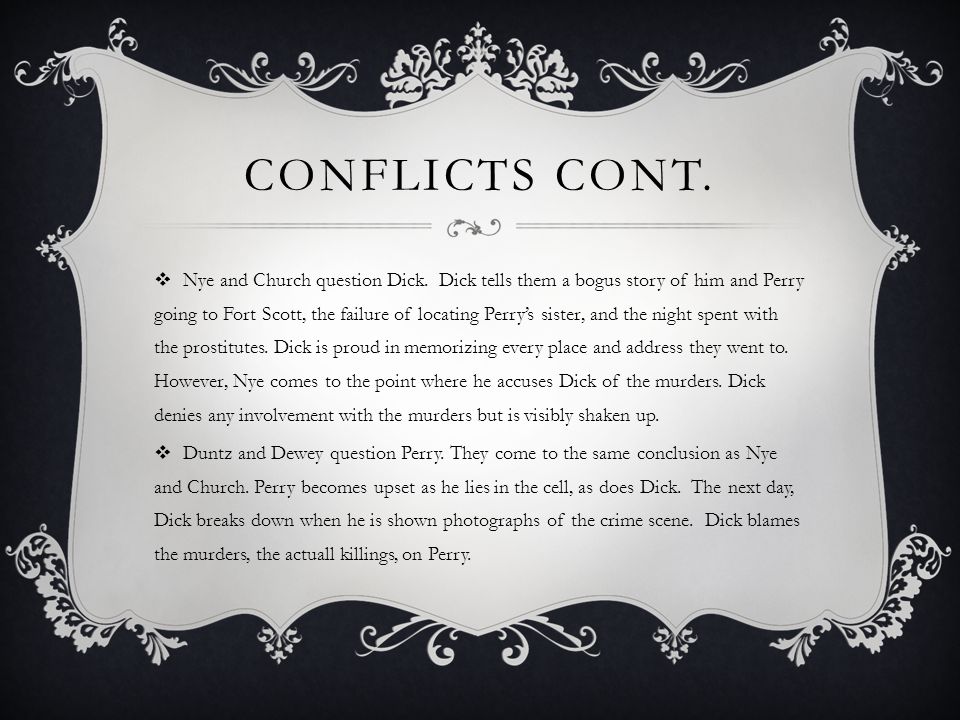 CONFLICTS CONT.

❖ Nye and Church question Dick. Dick tells them a bogus story of him and Perry going to Fort Scott, the failure of locating Perry's sister, and the night spent with the prostitutes. Dick is proud in memorizing every place and address they went to. However, Nye comes to the point where he accuses Dick of the murders. Dick denies any involvement with the murders but is visibly shaken up.

❖ Duntz and Dewey question Perry. They come to the same conclusion as Nye and Church. Perry becomes upset as he lies in the cell, as does Dick. The next day, Dick breaks down when he is shown photographs of the crime scene. Dick blames the murders, the actuall killings, on Perry.